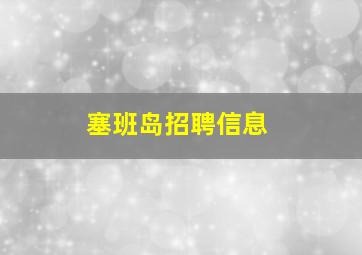 塞班岛招聘信息